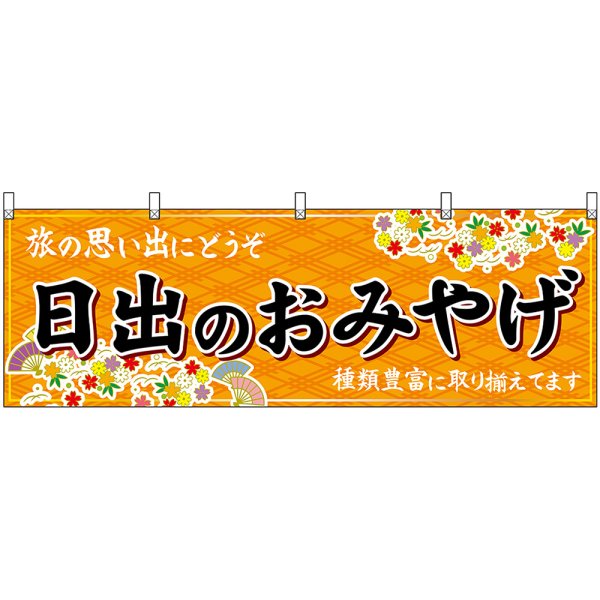 旅の思い出にどうぞ

日出のおみやげ

種類豊富に取り揃えてます